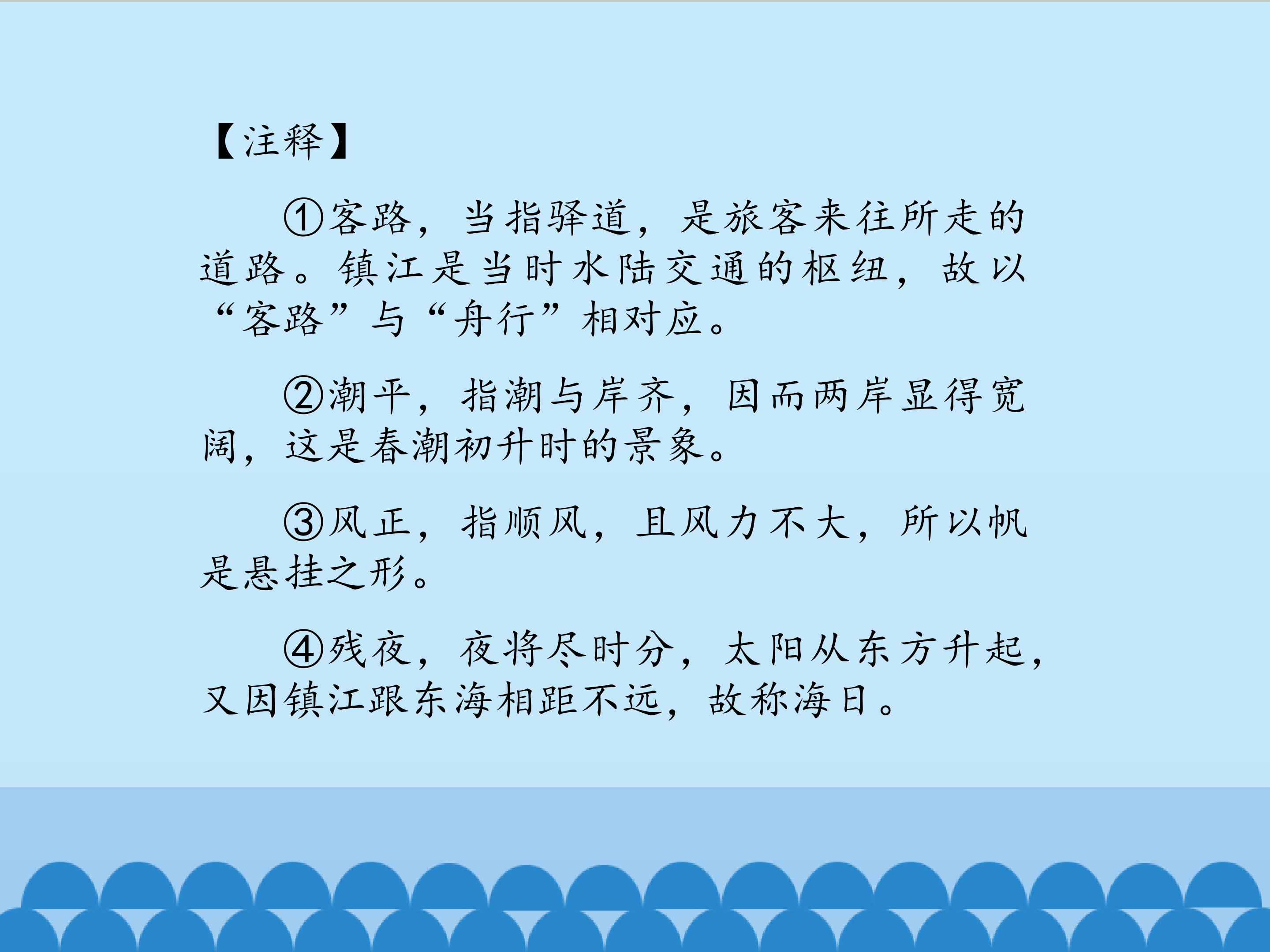 【注释】

①客路，当指驿道，是旅客来往所走的道路。镇江是当时水陆交通的枢纽，故以“客路”与“舟行”相对应。

②潮平，指潮与岸齐，因而两岸显得宽阔，这是春潮初升时的景象。

③风正，指顺风，且风力不大，所以帆是悬挂之形。

④残夜，夜将尽时分，太阳从东方升起，又因镇江跟东海相距不远，故称海日。